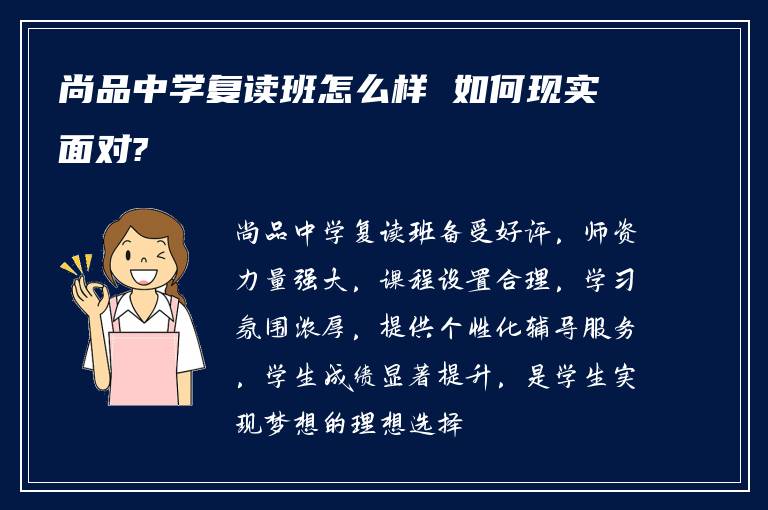 尚品中学复读班怎么样 如何现实面对?

尚品中学复读班备受好评，师资力量强大，课程设置合理，学习氛围浓厚，提供个性化辅导服务，学生成绩显著提升，是学生实现梦想的理想选择